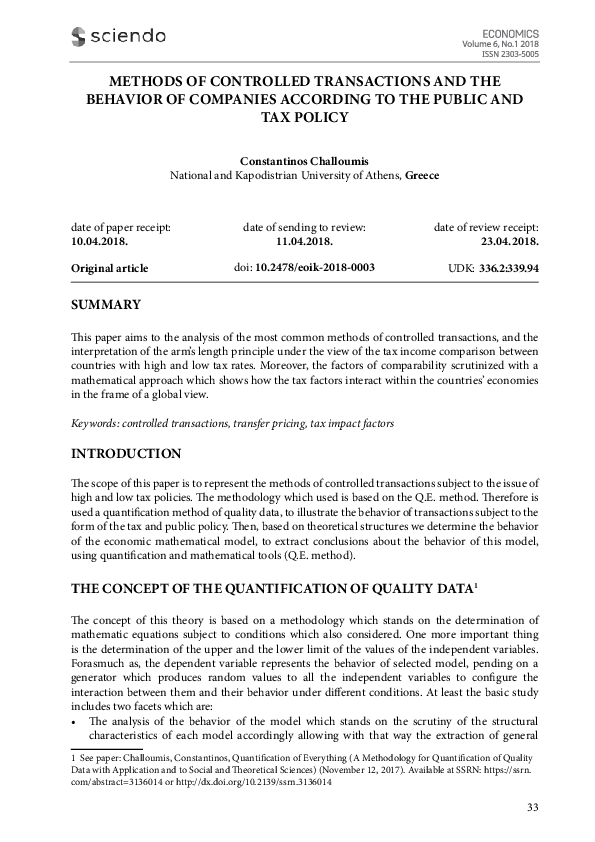 sciendo

ECONOMICS
Volume 6, No.1 2018
ISSN 2303-5005

METHODS OF CONTROLLED TRANSACTIONS AND THE BEHAVIOR OF COMPANIES ACCORDING TO THE PUBLIC AND TAX POLICY

Constantinos Challoumis
National and Kapodistrian University of Athens, Greece

date of paper receipt:
10.04.2018.

date of sending to review:
11.04.2018.

date of review receipt:
23.04.2018.

Original article

doi: 10.2478/eoik-2018-0003

UDK: 336.2:339.94

SUMMARY

This paper aims to the analysis of the most common methods of controlled transactions, and the interpretation of the arm's length principle under the view of the tax income comparison between countries with high and low tax rates. Moreover, the factors of comparability scrutinized with a mathematical approach which shows how the tax factors interact within the countries' economies in the frame of a global view.

Keywords: controlled transactions, transfer pricing, tax impact factors

INTRODUCTION

The scope of this paper is to represent the methods of controlled transactions subject to the issue of high and low tax policies. The methodology which used is based on the Q.E. method. Therefore is used a quantification method of quality data, to illustrate the behavior of transactions subject to the form of the tax and public policy. Then, based on theoretical structures we determine the behavior of the economic mathematical model, to extract conclusions about the behavior of this model, using quantification and mathematical tools (Q.E. method).

THE CONCEPT OF THE QUANTIFICATION OF QUALITY DATA$^1$

The concept of this theory is based on a methodology which stands on the determination of mathematic equations subject to conditions which also considered. One more important thing is the determination of the upper and the lower limit of the values of the independent variables. Forasmuch as, the dependent variable represents the behavior of selected model, pending on a generator which produces random values to all the independent variables to configure the interaction between them and their behavior under different conditions. At least the basic study includes two facets which are:

• The analysis of the behavior of the model which stands on the scrutiny of the structural characteristics of each model accordingly allowing with that way the extraction of general

1 See paper: Challoumis, Constantinos, Quantification of Everything (A Methodology for Quantification of Quality Data with Application and to Social and Theoretical Sciences) (November 12, 2017). Available at SSRN: https://ssrn.com/abstract=3136014 or http://dx.doi.org/10.2139/ssrn.3136014

33